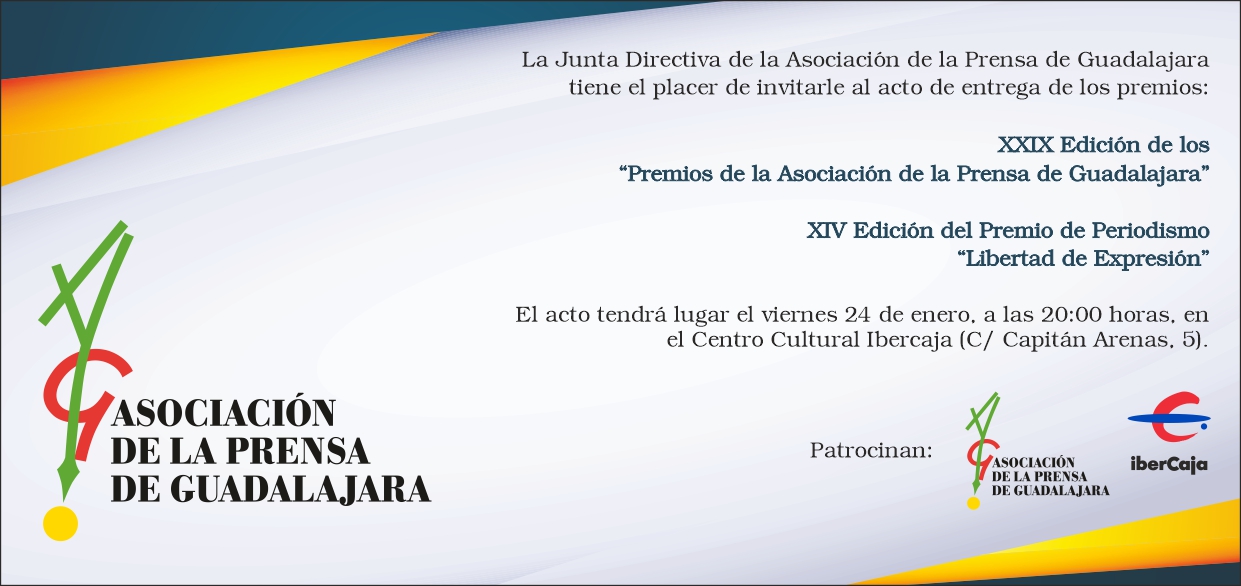 La Junta Directiva de la Asociación de la Prensa de Guadalajara tiene el placer de invitarle al acto de entrega de los premios:

XXIX Edición de los
"Premios de la Asociación de la Prensa de Guadalajara"

XIV Edición del Premio de Periodismo
"Libertad de Expresión"

El acto tendrá lugar el viernes 24 de enero, a las 20:00 horas, en el Centro Cultural Ibercaja (C/ Capitán Arenas, 5).

ASOCIACIÓN
DE LA PRENSA
DE GUADALAJARA

Patrocinan:

ASOCIACIÓN
DE LA PRENSA
DE GUADALAJARA

iberCaja